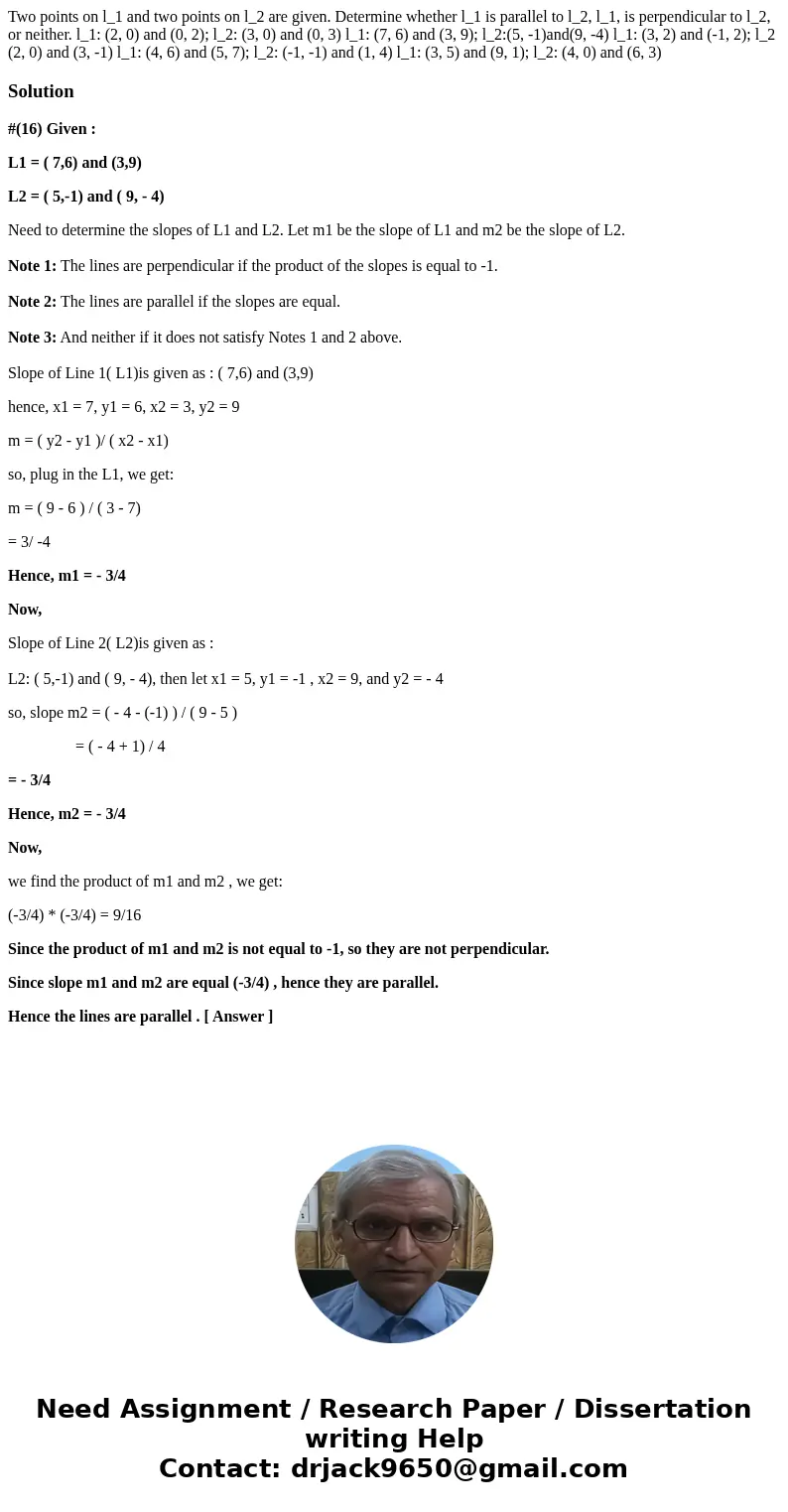 Two points on l_1 and two points on l_2 are given. Determine whether l_1 is parallel to l_2, l_1, is perpendicular to l_2, or neither. l_1: (2, 0) and (0, 2); l_2: (3, 0) and (0, 3) l_1: (7, 6) and (3, 9); l_2:(5, -1)and(9, -4) l_1: (3, 2) and (-1, 2); l_2 (2, 0) and (3, -1) l_1: (4, 6) and (5, 7); l_2: (-1, -1) and (1, 4) l_1: (3, 5) and (9, 1); l_2: (4, 0) and (6, 3)

Solution

#(16) Given :

L1 = ( 7,6) and (3,9)

L2 = ( 5,-1) and ( 9, - 4)

Need to determine the slopes of L1 and L2. Let m1 be the slope of L1 and m2 be the slope of L2.

Note 1: The lines are perpendicular if the product of the slopes is equal to -1.

Note 2: The lines are parallel if the slopes are equal.

Note 3: And neither if it does not satisfy Notes 1 and 2 above.

Slope of Line 1( L1)is given as : ( 7,6) and (3,9)

hence, x1 = 7, y1 = 6, x2 = 3, y2 = 9

m = ( y2 - y1 )/ ( x2 - x1)

so, plug in the L1, we get:

m = ( 9 - 6 ) / ( 3 - 7)

= 3/ -4

Hence, m1 = - 3/4

Now,

Slope of Line 2( L2)is given as :

L2: ( 5,-1) and ( 9, - 4), then let x1 = 5, y1 = -1 , x2 = 9, and y2 = - 4

so, slope m2 = ( - 4 - (-1) ) / ( 9 - 5 )

= ( - 4 + 1) / 4

= - 3/4

Hence, m2 = - 3/4

Now,

we find the product of m1 and m2 , we get:

(-3/4) * (-3/4) = 9/16

Since the product of m1 and m2 is not equal to -1, so they are not perpendicular.

Since slope m1 and m2 are equal (-3/4) , hence they are parallel.

Hence the lines are parallel . [ Answer ]

Need Assignment / Research Paper / Dissertation writing Help
Contact: drjack9650@gmail.com